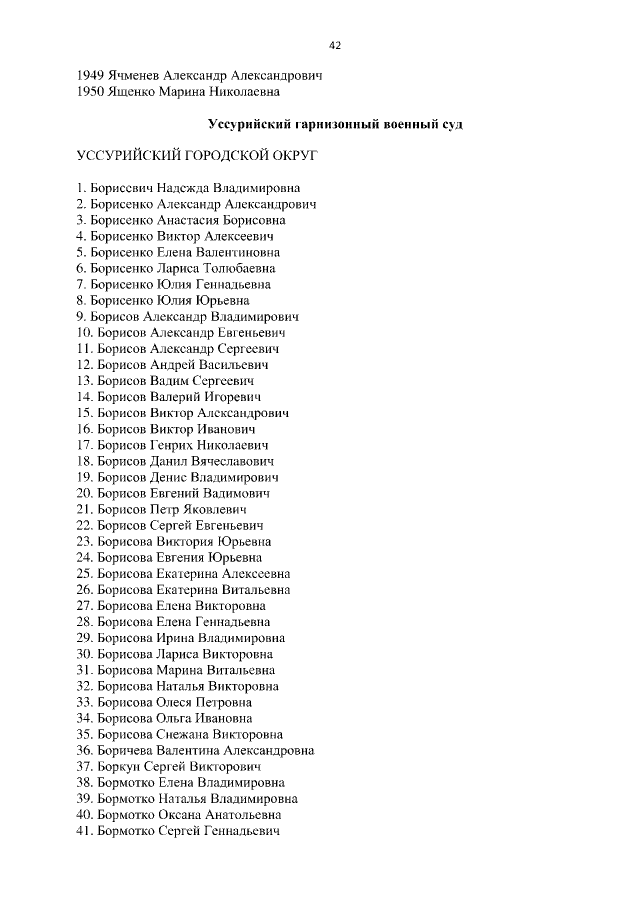 42

1949 Ячменев Александр Александрович
1950 Ященко Марина Николаевна

Уссурийский гарнизонный военный суд

УССУРИЙСКИЙ ГОРОДСКОЙ ОКРУГ

1. Борисевич Надежда Владимировна
2. Борисенко Александр Александрович
3. Борисенко Анастасия Борисовна
4. Борисенко Виктор Алексеевич
5. Борисенко Елена Валентиновна
6. Борисенко Лариса Толюбаевна
7. Борисенко Юлия Геннадьевна
8. Борисенко Юлия Юрьевна
9. Борисов Александр Владимирович
10. Борисов Александр Евгеньевич
11. Борисов Александр Сергеевич
12. Борисов Андрей Васильевич
13. Борисов Вадим Сергеевич
14. Борисов Валерий Игоревич
15. Борисов Виктор Александрович
16. Борисов Виктор Иванович
17. Борисов Генрих Николаевич
18. Борисов Данил Вячеславович
19. Борисов Денис Владимирович
20. Борисов Евгений Вадимович
21. Борисов Петр Яковлевич
22. Борисов Сергей Евгеньевич
23. Борисова Виктория Юрьевна
24. Борисова Евгения Юрьевна
25. Борисова Екатерина Алексеевна
26. Борисова Екатерина Витальевна
27. Борисова Елена Викторовна
28. Борисова Елена Геннадьевна
29. Борисова Ирина Владимировна
30. Борисова Лариса Викторовна
31. Борисова Марина Витальевна
32. Борисова Наталья Викторовна
33. Борисова Олеся Петровна
34. Борисова Ольга Ивановна
35. Борисова Снежана Викторовна
36. Боричева Валентина Александровна
37. Боркун Сергей Викторович
38. Бормотко Елена Владимировна
39. Бормотко Наталья Владимировна
40. Бормотко Оксана Анатольевна
41. Бормотко Сергей Геннадьевич